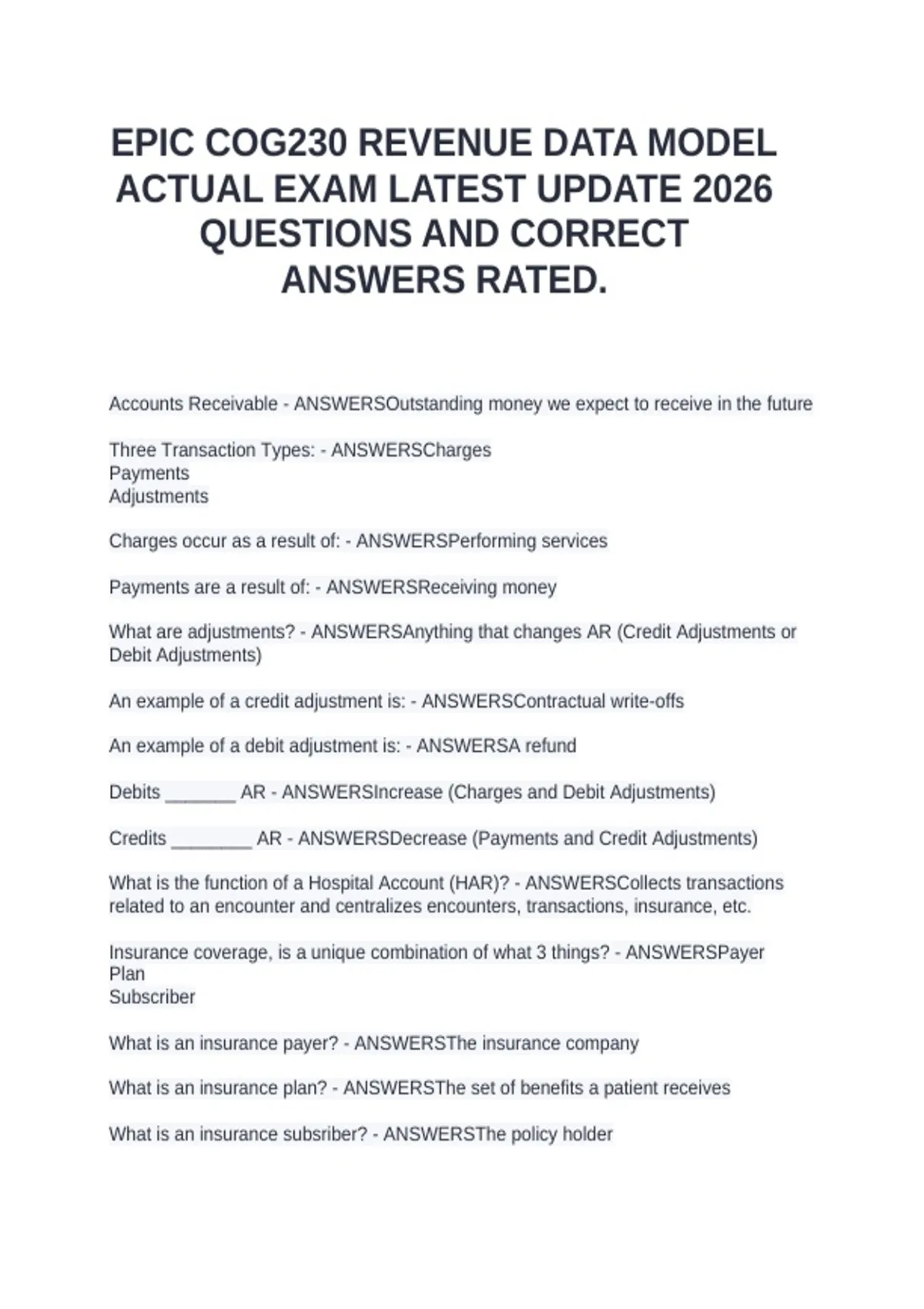 EPIC COG230 REVENUE DATA MODEL ACTUAL EXAM LATEST UPDATE 2026 QUESTIONS AND CORRECT ANSWERS RATED.

Accounts Receivable - ANSWERSOutstanding money we expect to receive in the future

Three Transaction Types: - ANSWERSCharges
Payments
Adjustments

Charges occur as a result of: - ANSWERSPerforming services

Payments are a result of: - ANSWERSReceiving money

What are adjustments? - ANSWERSAnything that changes AR (Credit Adjustments or Debit Adjustments)

An example of a credit adjustment is: - ANSWERSContractual write-offs

An example of a debit adjustment is: - ANSWERSA refund

Debits _______ AR - ANSWERSIncrease (Charges and Debit Adjustments)

Credits ________ AR - ANSWERSDecrease (Payments and Credit Adjustments)

What is the function of a Hospital Account (HAR)? - ANSWERSCollects transactions related to an encounter and centralizes encounters, transactions, insurance, etc.

Insurance coverage, is a unique combination of what 3 things? - ANSWERSPayer
Plan
Subscriber

What is an insurance payer? - ANSWERSThe insurance company

What is an insurance plan? - ANSWERSThe set of benefits a patient receives

What is an insurance subsriber? - ANSWERSThe policy holder